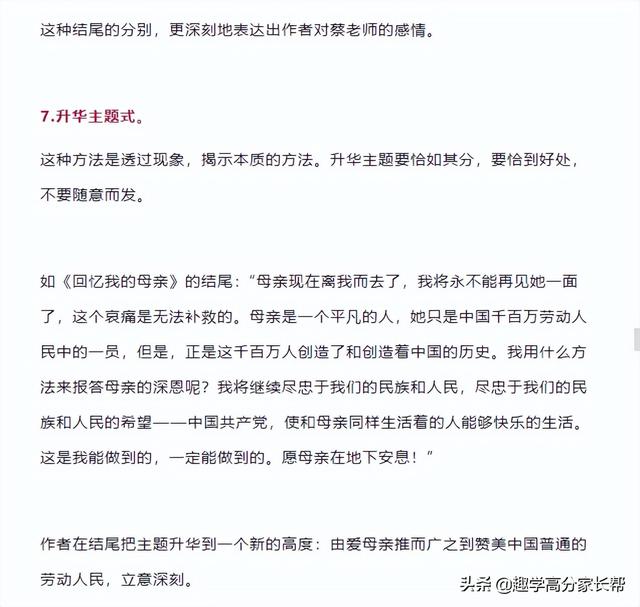 这种结尾的分别，更深刻地表达出作者对蔡老师的感情。

7.升华主题式。

这种方法是透过现象，揭示本质的方法。升华主题要恰如其分，要恰到好处，不要随意而发。

如《回忆我的母亲》的结尾：“母亲现在离我而去了，我将永不能再见她一面了，这个哀痛是无法补救的。母亲是一个平凡的人，她只是中国千百万劳动人民中的一员，但是，正是这千百万人创造了和创造着中国的历史。我用什么方法来报答母亲的深恩呢？我将继续尽忠于我们的民族和人民，尽忠于我们的民族和人民的希望——中国共产党，使和母亲同样生活着的人能够快乐的生活。这是我能做到的，一定能做到的。愿母亲在地下安息！”

作者在结尾把主题升华到一个新的高度：由爱母亲推而广之到赞美中国普通的劳动人民，立意深刻。

头条 @趣学高分家长帮